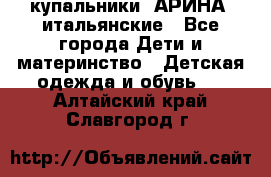 купальники АРИНА итальянские  Все города Дети и материнство  Детская одежда и обувь  Алтайский край Славгород г

http://Объявлений.сайт